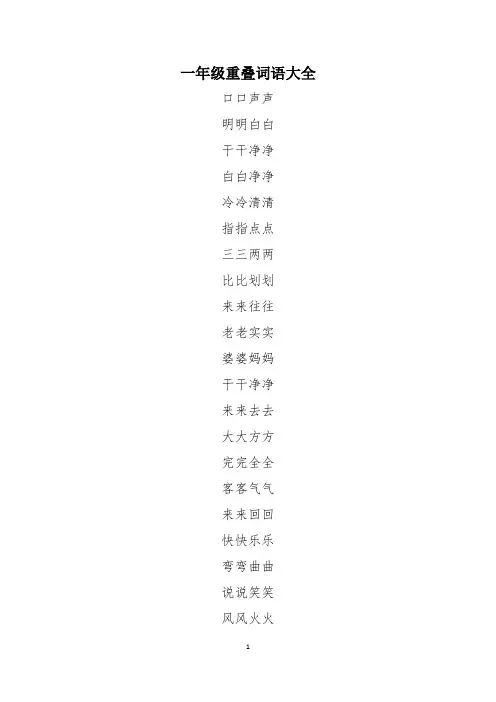 一年级重叠词语大全

口口声声

明明白白

干干净净

白白净净

冷冷清清

指指点点

三三两两

比比划划

来来往往

老老实实

婆婆妈妈

干干净净

来来去去

大大方方

完完全全

客客气气

来来回回

快快乐乐

弯弯曲曲

说说笑笑

风风火火

1